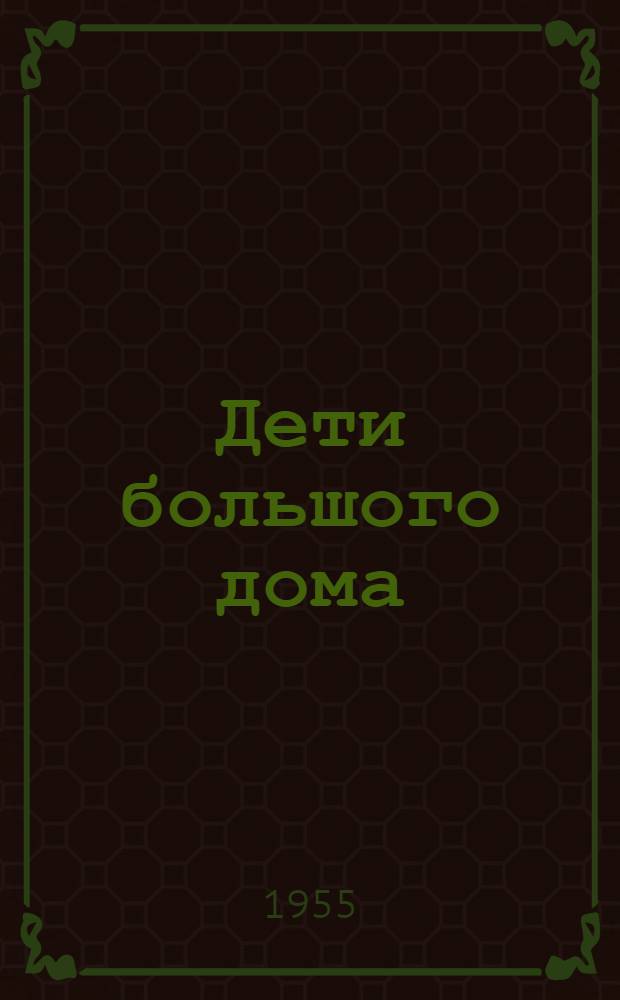 Дети большого дома

1955